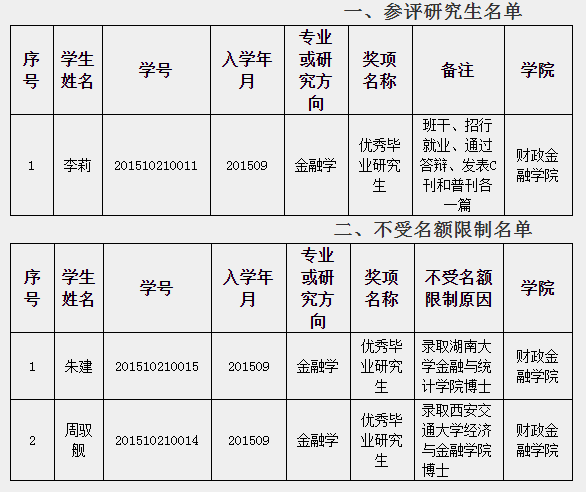 一、参评研究生名单

| 序号 | 学生姓名 | 学号 | 入学年月 | 专业或研究方向 | 奖项名称 | 备注 | 学院 |
|---|---|---|---|---|---|---|---|
| 1 | 李莉 | 201510210011 | 201509 | 金融学 | 优秀毕业研究生 | 班干、招行就业、通过答辩、发表C刊和普刊各一篇 | 财政金融学院 |

二、不受名额限制名单

| 序号 | 学生姓名 | 学号 | 入学年月 | 专业或研究方向 | 奖项名称 | 不受名额限制原因 | 学院 |
|---|---|---|---|---|---|---|---|
| 1 | 朱建 | 201510210015 | 201509 | 金融学 | 优秀毕业研究生 | 录取湖南大学金融与统计学院博士 | 财政金融学院 |
| 2 | 周驭舰 | 201510210014 | 201509 | 金融学 | 优秀毕业研究生 | 录取西安交通大学经济与金融学院博士 | 财政金融学院 |